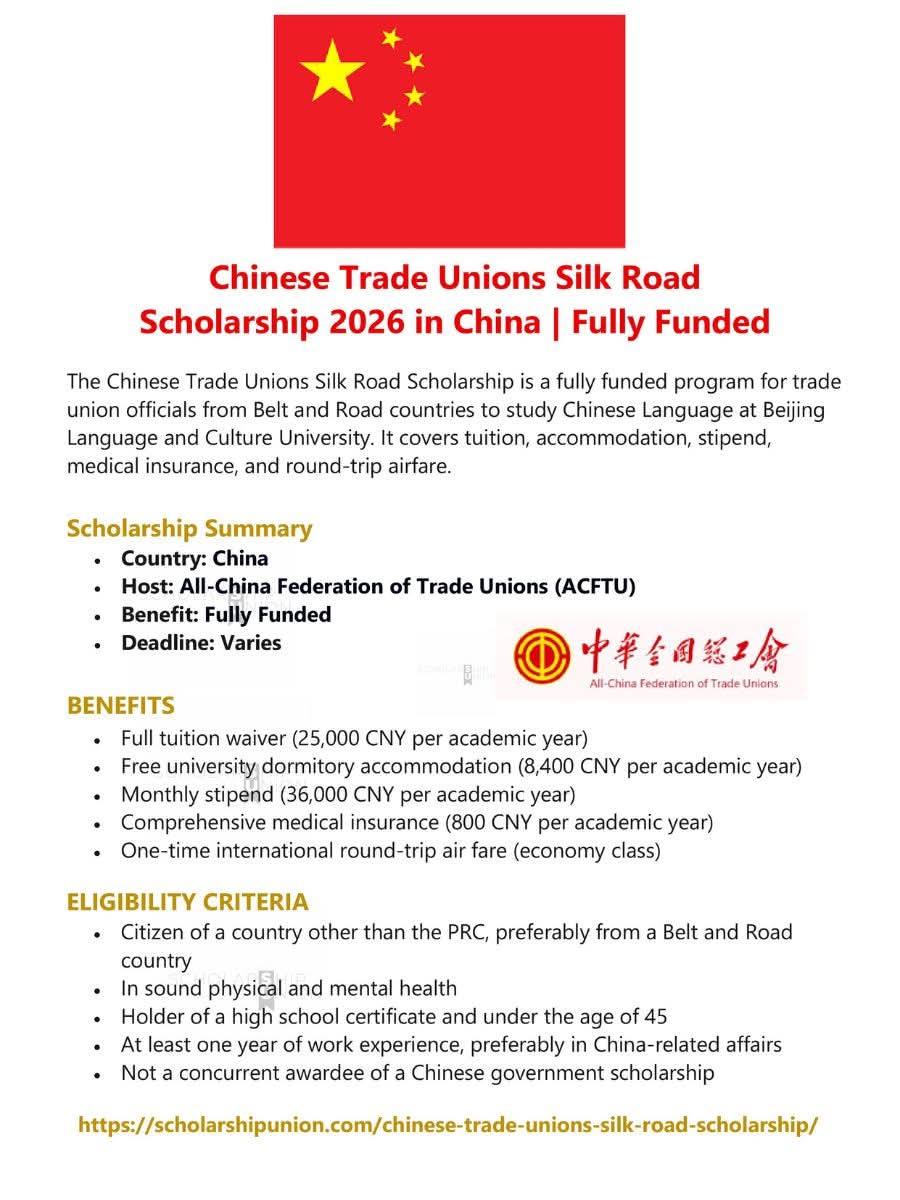 Chinese Trade Unions Silk Road Scholarship 2026 in China | Fully Funded

The Chinese Trade Unions Silk Road Scholarship is a fully funded program for trade union officials from Belt and Road countries to study Chinese Language at Beijing Language and Culture University. It covers tuition, accommodation, stipend, medical insurance, and round-trip airfare.

Scholarship Summary
- Country: China
- Host: All-China Federation of Trade Unions (ACFTU)
- Benefit: Fully Funded
- Deadline: Varies

中華全國總工會
All-China Federation of Trade Unions

BENEFITS
- Full tuition waiver (25,000 CNY per academic year)
- Free university dormitory accommodation (8,400 CNY per academic year)
- Monthly stipend (36,000 CNY per academic year)
- Comprehensive medical insurance (800 CNY per academic year)
- One-time international round-trip air fare (economy class)

ELIGIBILITY CRITERIA
- Citizen of a country other than the PRC, preferably from a Belt and Road country
- In sound physical and mental health
- Holder of a high school certificate and under the age of 45
- At least one year of work experience, preferably in China-related affairs
- Not a concurrent awardee of a Chinese government scholarship

https://scholarshipunion.com/chinese-trade-unions-silk-road-scholarship/